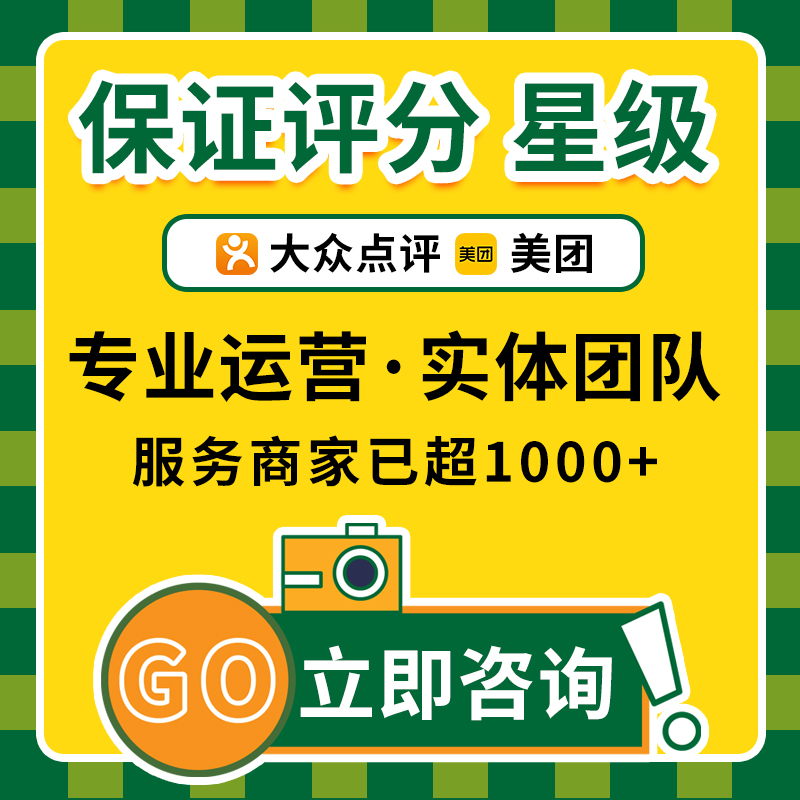 保证评分 星级

大众点评 美团 美团

专业运营·实体团队

服务商家已超1000+

GO 立即咨询 !